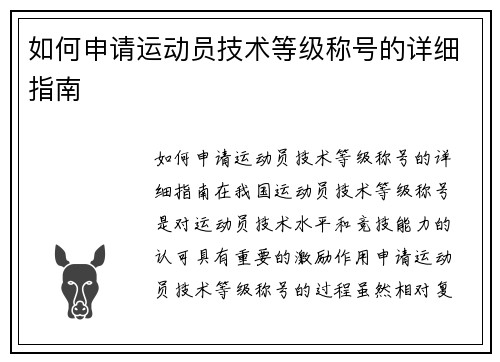 如何申请运动员技术等级称号的详细指南

如何申请运动员技术等级称号的详细指南在我国运动员技术等级称号是对运动员技术水平和竞技能力的认可具有重要的激励作用申请运动员技术等级称号的过程虽然相对复